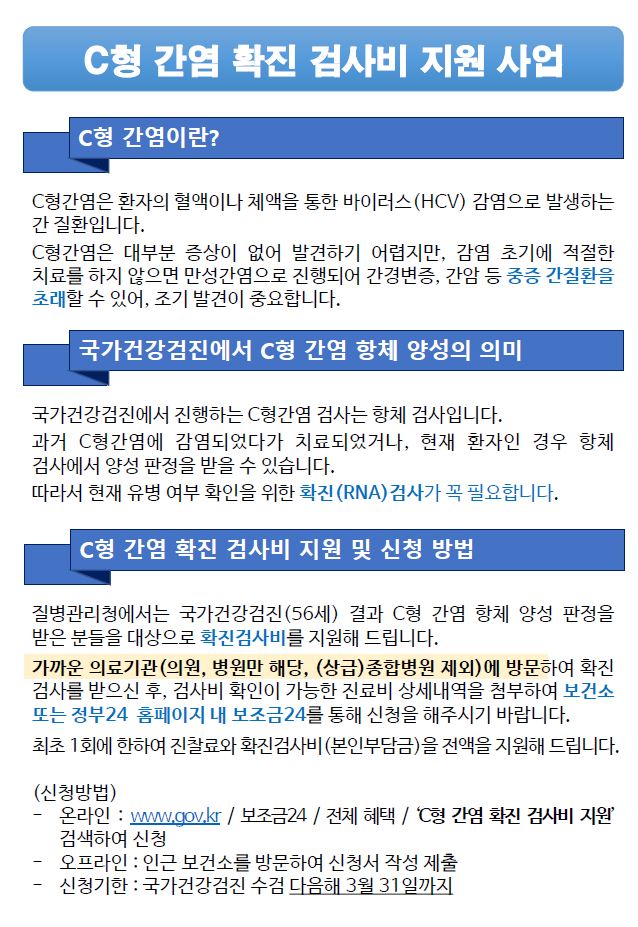 C형 간염 확진 검사비 지원 사업

C형 간염이란?

C형간염은 환자의 혈액이나 체액을 통한 바이러스(HCV) 감염으로 발생하는 간 질환입니다.

C형간염은 대부분 증상이 없어 발견하기 어렵지만, 감염 초기에 적절한 치료를 하지 않으면 만성간염으로 진행되어 간경변증, 간암 등 중증 간질환을 초래할 수 있어, 조기 발견이 중요합니다.

국가건강검진에서 C형 간염 항체 양성의 의미

국가건강검진에서 진행하는 C형간염 검사는 항체 검사입니다.

과거 C형간염에 감염되었다가 치료되었거나, 현재 환자인 경우 항체 검사에서 양성 판정을 받을 수 있습니다.

따라서 현재 유병 여부 확인을 위한 확진(RNA)검사가 꼭 필요합니다.

C형 간염 확진 검사비 지원 및 신청 방법

질병관리청에서는 국가건강검진(56세) 결과 C형 간염 항체 양성 판정을 받은 분들을 대상으로 확진검사비를 지원해 드립니다.

가까운 의료기관(의원, 병원만 해당, (상급)종합병원 제외)에 방문하여 확진 검사를 받으신 후, 검사비 확인이 가능한 진료비 상세내역을 첨부하여 보건소 또는 정부24 홈페이지 내 보조금24를 통해 신청을 해주시기 바랍니다.

최초 1회에 한하여 진찰료와 확진검사비(본인부담금)을 전액을 지원해 드립니다.

(신청방법)
- 온라인 : www.gov.kr / 보조금24 / 전체 혜택 / 'C형 간염 확진 검사비 지원' 검색하여 신청
- 오프라인 : 인근 보건소를 방문하여 신청서 작성 제출
- 신청기한 : 국가건강검진 수검 다음해 3월 31일까지